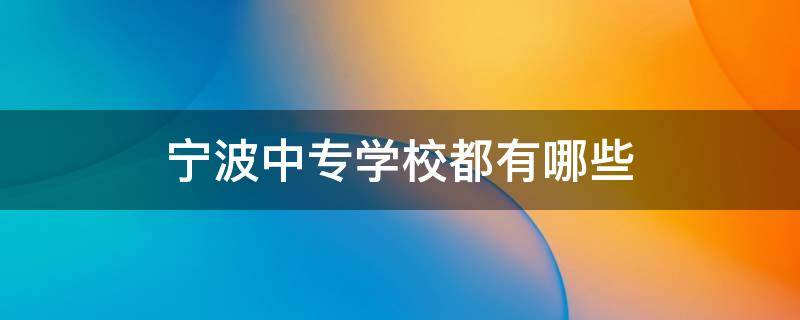 宁波中专学校都有哪些